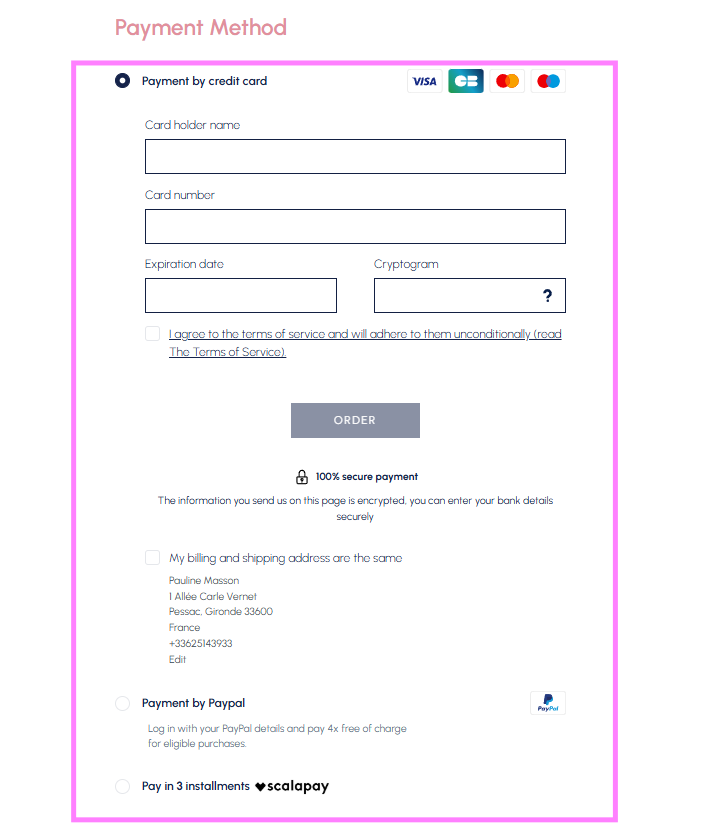 Payment Method

Payment by credit card

VISA CB

Card holder name

Card number

Expiration date

Cryptogram

?

I agree to the terms of service and will adhere to them unconditionally (read The Terms of Service)

ORDER

100% secure payment

The information you send us on this page is encrypted, you can enter your bank details securely

My billing and shipping address are the same

Pauline Masson
1 Allée Carle Vernet
Pessac, Gironde 33600
France
+33625143933
Edit

Payment by Paypal

PayPal

Log in with your PayPal details and pay 4x free of charge for eligible purchases.

Pay in 3 installments scalapay